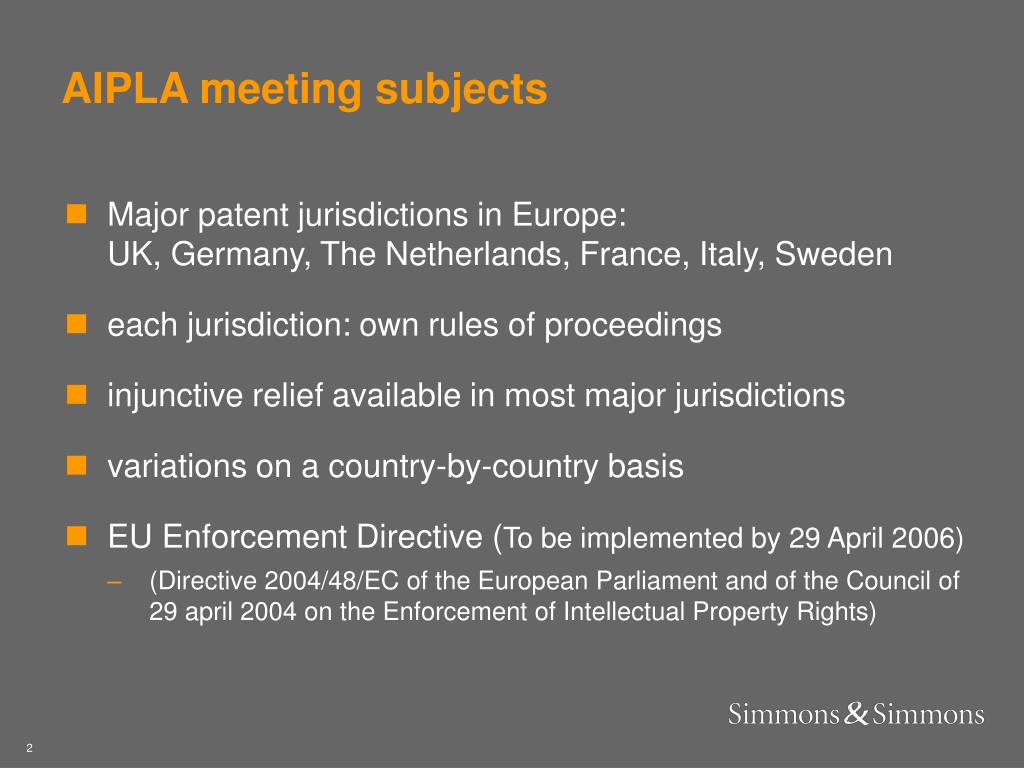 AIPLA meeting subjects

- Major patent jurisdictions in Europe:
UK, Germany, The Netherlands, France, Italy, Sweden
- each jurisdiction: own rules of proceedings
- injunctive relief available in most major jurisdictions
- variations on a country-by-country basis
- EU Enforcement Directive (To be implemented by 29 April 2006)
  – (Directive 2004/48/EC of the European Parliament and of the Council of 29 april 2004 on the Enforcement of Intellectual Property Rights)

Simmons & Simmons

2